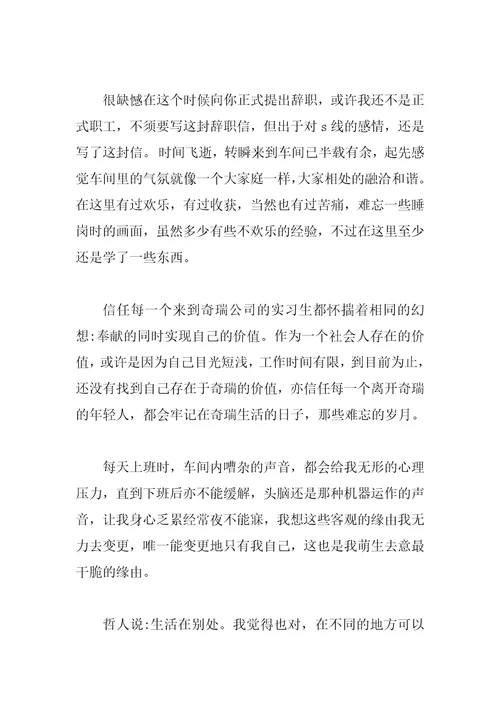 很缺憾在这个时候向你正式提出辞职，或许我还不是正式职工，不须要写这封辞职信，但出于对 s 线的感情，还是写了这封信。时间飞逝，转瞬来到车间已半载有余，起先感觉车间里的气氛就像一个大家庭一样，大家相处的融洽和谐。在这里有过欢乐，有过收获，当然也有过苦痛，难忘一些睡岗时的画面，虽然多少有些不欢乐的经验，不过在这里至少还是学了一些东西。

信任每一个来到奇瑞公司的实习生都怀揣着相同的幻想:奉献的同时实现自己的价值。作为一个社会人存在的价值，或许是因为自己目光短浅，工作时间有限，到目前为止，还没有找到自己存在于奇瑞的价值，亦信任每一个离开奇瑞的年轻人，都会牢记在奇瑞生活的日子，那些难忘的岁月。

每天上班时，车间内嘈杂的声音，都会给我无形的心理压力，直到下班后亦不能缓解，头脑还是那种机器运作的声音，让我身心乏累经常夜不能寐，我想这些客观的缘由我无力去变更，唯一能变更地只有我自己，这也是我萌生去意最干脆的缘由。

哲人说:生活在别处。我觉得也对，在不同的地方可以